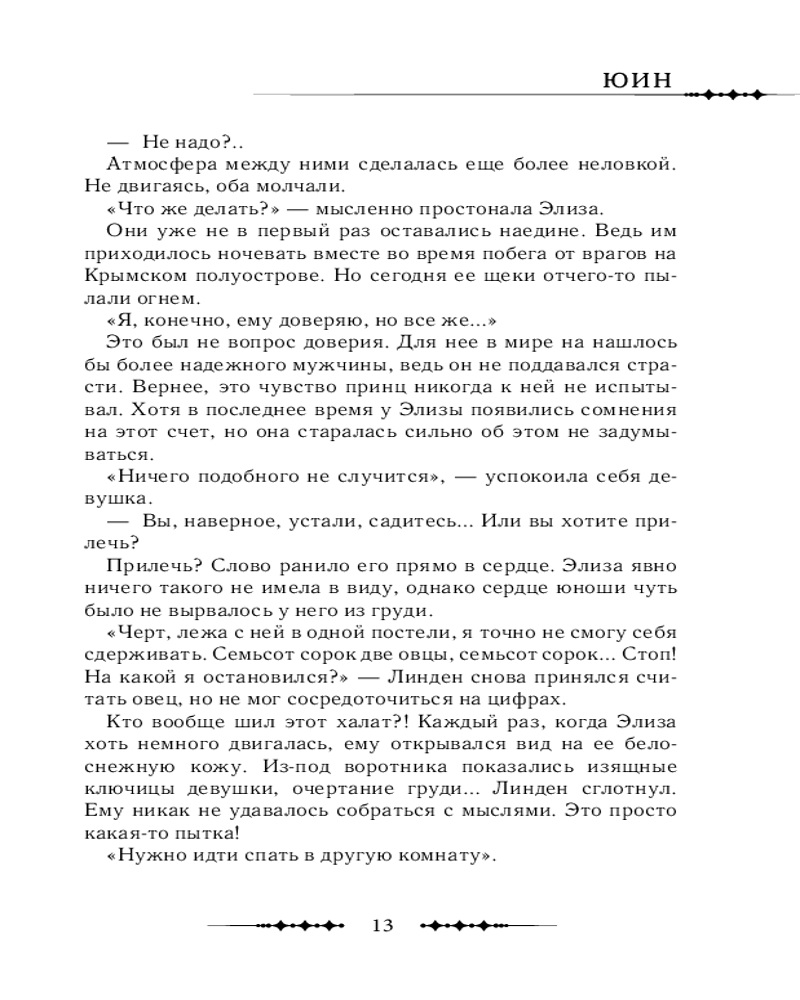 ЮИН

— Не надо?..

Атмосфера между ними сделалась еще более неловкой. Не двигаясь, оба молчали.

«Что же делать?» — мысленно простонала Элиза.

Они уже не в первый раз оставались наедине. Ведь им приходилось ночевать вместе во время побега от врагов на Крымском полуострове. Но сегодня ее щеки отчего-то пылали огнем.

«Я, конечно, ему доверяю, но все же...»

Это был не вопрос доверия. Для нее в мире на нашлось бы более надежного мужчины, ведь он не поддавался страсти. Вернее, это чувство принц никогда к ней не испытывал. Хотя в последнее время у Элизы появились сомнения на этот счет, но она старалась сильно об этом не задумываться.

«Ничего подобного не случится», — успокоила себя девушка.

— Вы, наверное, устали, садитесь... Или вы хотите прилечь?

Прилечь? Слово ранило его прямо в сердце. Элиза явно ничего такого не имела в виду, однако сердце юноши чуть было не вырвалось у него из груди.

«Черт, лежа с ней в одной постели, я точно не смогу себя сдерживать. Семьсот сорок две овцы, семьсот сорок... Стоп! На какой я остановился?» — Линден снова принялся считать овец, но не мог сосредоточиться на цифрах.

Кто вообще шил этот халат?! Каждый раз, когда Элиза хоть немного двигалась, ему открывался вид на ее белоснежную кожу. Из-под воротника показались изящные ключицы девушки, очертание груди... Линден сглотнул. Ему никак не удавалось собраться с мыслями. Это просто какая-то пытка!

«Нужно идти спать в другую комнату».

13